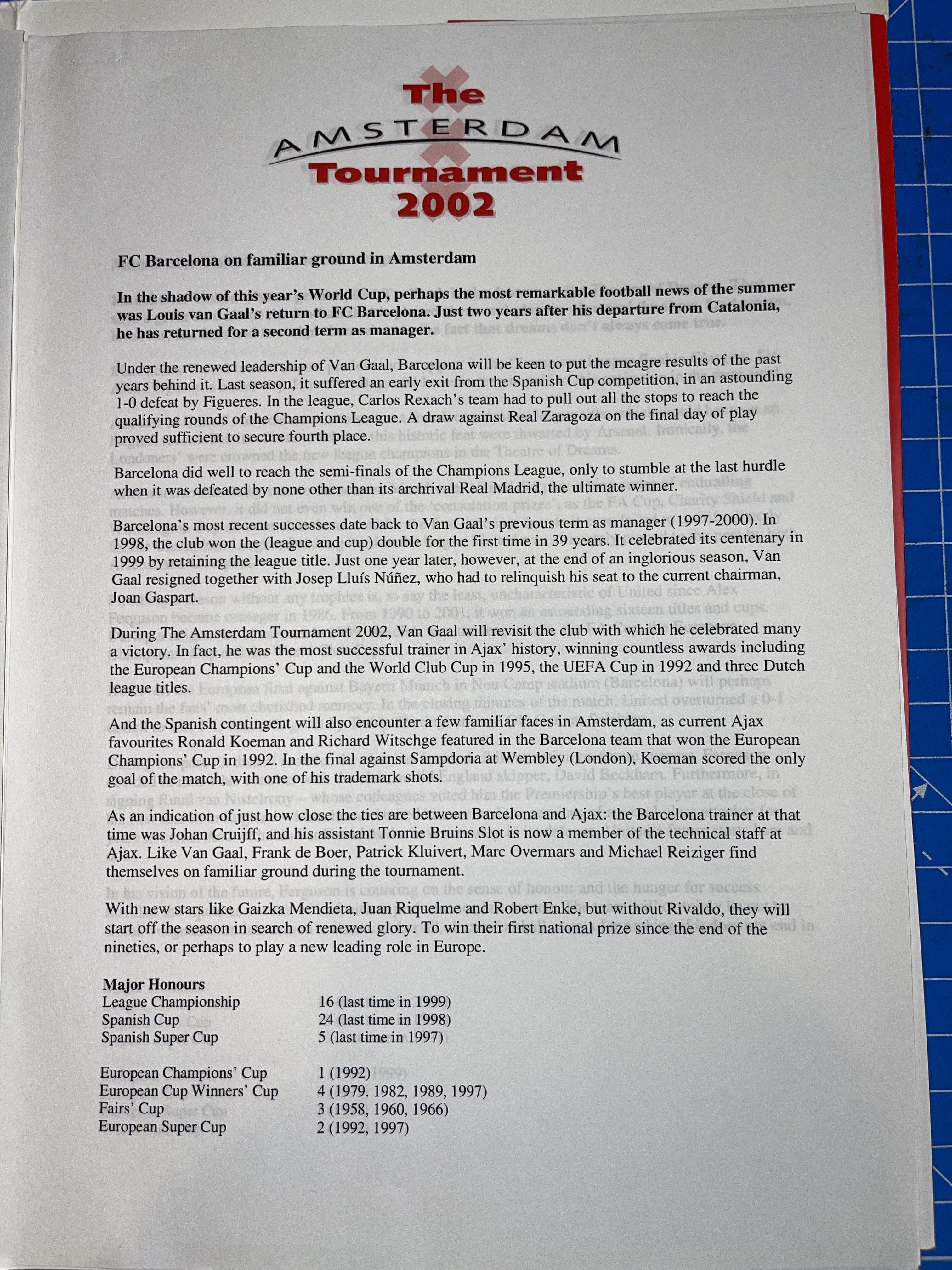 The
AMSTERDAM
Tournament
2002

FC Barcelona on familiar ground in Amsterdam

In the shadow of this year's World Cup, perhaps the most remarkable football news of the summer was Louis van Gaal's return to FC Barcelona. Just two years after his departure from Catalonia, he has returned for a second term as manager.

Under the renewed leadership of Van Gaal, Barcelona will be keen to put the meagre results of the past years behind it. Last season, it suffered an early exit from the Spanish Cup competition, in an astounding 1-0 defeat by Figueres. In the league, Carlos Rexach's team had to pull out all the stops to reach the qualifying rounds of the Champions League. A draw against Real Zaragoza on the final day of play proved sufficient to secure fourth place.

Barcelona did well to reach the semi-finals of the Champions League, only to stumble at the last hurdle when it was defeated by none other than its archrival Real Madrid, the ultimate winner.

Barcelona's most recent successes date back to Van Gaal's previous term as manager (1997-2000). In 1998, the club won the (league and cup) double for the first time in 39 years. It celebrated its centenary in 1999 by retaining the league title. Just one year later, however, at the end of an inglorious season, Van Gaal resigned together with Josep Lluís Núñez, who had to relinquish his seat to the current chairman, Joan Gaspart.

During The Amsterdam Tournament 2002, Van Gaal will revisit the club with which he celebrated many a victory. In fact, he was the most successful trainer in Ajax' history, winning countless awards including the European Champions' Cup and the World Club Cup in 1995, the UEFA Cup in 1992 and three Dutch league titles.

And the Spanish contingent will also encounter a few familiar faces in Amsterdam, as current Ajax favourites Ronald Koeman and Richard Witschge featured in the Barcelona team that won the European Champions' Cup in 1992. In the final against Sampdoria at Wembley (London), Koeman scored the only goal of the match, with one of his trademark shots.

As an indication of just how close the ties are between Barcelona and Ajax: the Barcelona trainer at that time was Johan Cruijff, and his assistant Tonnie Bruins Slot is now a member of the technical staff at Ajax. Like Van Gaal, Frank de Boer, Patrick Kluivert, Marc Overmars and Michael Reiziger find themselves on familiar ground during the tournament.

With new stars like Gaizka Mendieta, Juan Riquelme and Robert Enke, but without Rivaldo, they will start off the season in search of renewed glory. To win their first national prize since the end of the nineties, or perhaps to play a new leading role in Europe.

Major Honours
League Championship 16 (last time in 1999)
Spanish Cup 24 (last time in 1998)
Spanish Super Cup 5 (last time in 1997)

European Champions' Cup 1 (1992)
European Cup Winners' Cup 4 (1979. 1982, 1989, 1997)
Fairs' Cup 3 (1958, 1960, 1966)
European Super Cup 2 (1992, 1997)